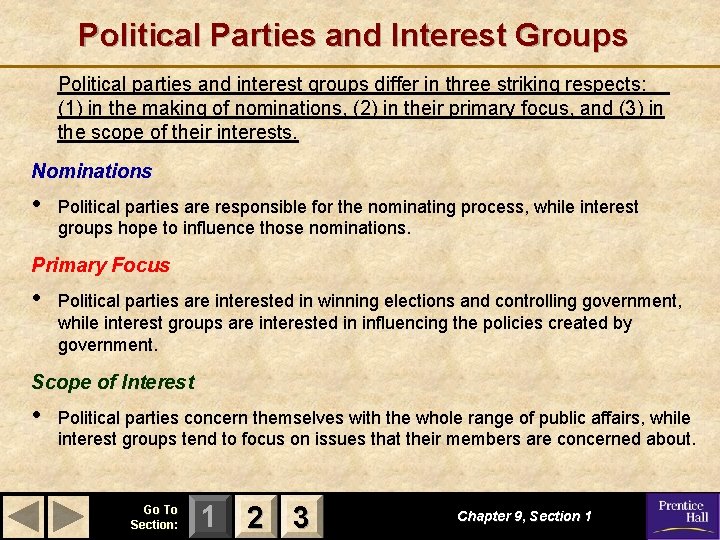 Political Parties and Interest Groups

Political parties and interest groups differ in three striking respects: (1) in the making of nominations, (2) in their primary focus, and (3) in the scope of their interests.

Nominations

• Political parties are responsible for the nominating process, while interest groups hope to influence those nominations.

Primary Focus

• Political parties are interested in winning elections and controlling government, while interest groups are interested in influencing the policies created by government.

Scope of Interest

• Political parties concern themselves with the whole range of public affairs, while interest groups tend to focus on issues that their members are concerned about.

Go To Section: 1 2 3

Chapter 9, Section 1

Prentice Hall